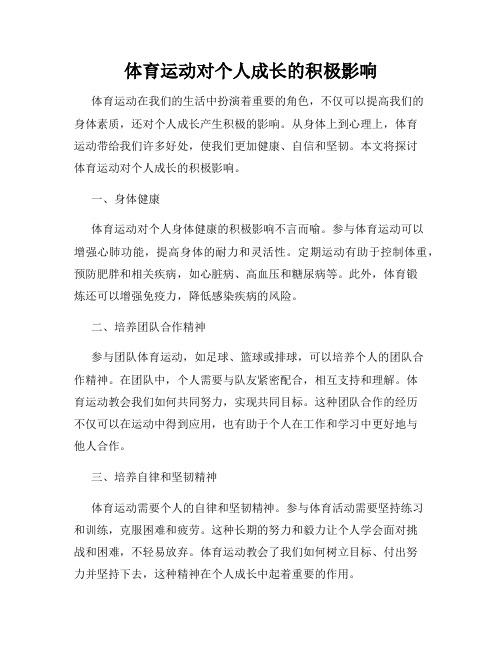 体育运动对个人成长的积极影响

体育运动在我们的生活中扮演着重要的角色，不仅可以提高我们的身体素质，还对个人成长产生积极的影响。从身体上到心理上，体育运动带给我们许多好处，使我们更加健康、自信和坚韧。本文将探讨体育运动对个人成长的积极影响。

一、身体健康

体育运动对个人身体健康的积极影响不言而喻。参与体育运动可以增强心肺功能，提高身体的耐力和灵活性。定期运动有助于控制体重，预防肥胖和相关疾病，如心脏病、高血压和糖尿病等。此外，体育锻炼还可以增强免疫力，降低感染疾病的风险。

二、培养团队合作精神

参与团队体育运动，如足球、篮球或排球，可以培养个人的团队合作精神。在团队中，个人需要与队友紧密配合，相互支持和理解。体育运动教会我们如何共同努力，实现共同目标。这种团队合作的经历不仅可以在运动中得到应用，也有助于个人在工作和学习中更好地与他人合作。

三、培养自律和坚韧精神

体育运动需要个人的自律和坚韧精神。参与体育活动需要坚持练习和训练，克服困难和疲劳。这种长期的努力和毅力让个人学会面对挑战和困难，不轻易放弃。体育运动教会了我们如何树立目标、付出努力并坚持下去，这种精神在个人成长中起着重要的作用。